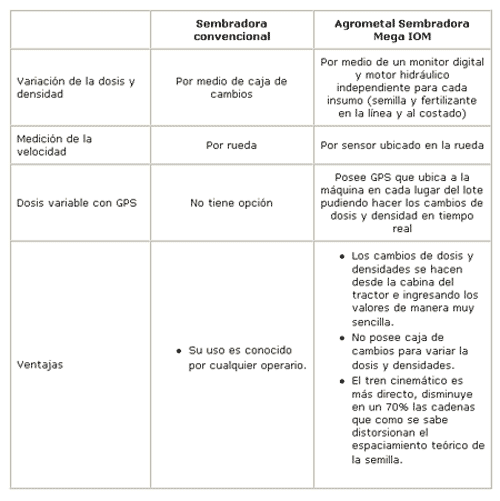 |  | Sembradora convencional | Agrometal Sembradora Mega IOM |
|---|---|---|
| Variación de la dosis y densidad | Por medio de caja de cambios | Por medio de un monitor digital y motor hidráulico independiente para cada insumo (semilla y fertilizante en la línea y al costado) |
| Medición de la velocidad | Por rueda | Por sensor ubicado en la rueda |
| Dosis variable con GPS | No tiene opción | Posee GPS que ubica a la máquina en cada lugar del lote pudiendo hacer los cambios de dosis y densidad en tiempo real |
| Ventajas | • Su uso es conocido por cualquier operario. | • Los cambios de dosis y densidades se hacen desde la cabina del tractor e ingresando los valores de manera muy sencilla. • No posee caja de cambios para variar la dosis y densidades. • El tren cinemático es más directo, disminuye en un 70% las cadenas que como se sabe distorsionan el espaciamiento teórico de la semilla. |